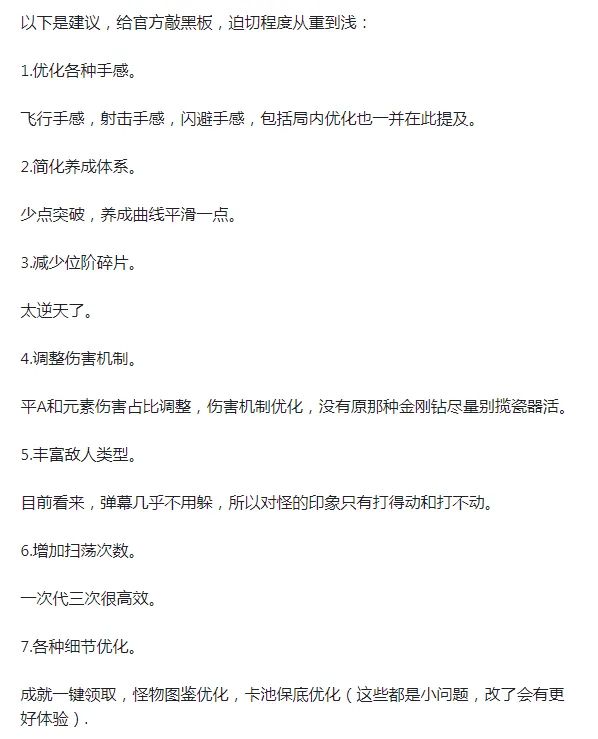 以下是建议，给官方敲黑板，迫切程度从重到浅：

1.优化各种手感。

飞行手感，射击手感，闪避手感，包括局内优化也一并在此提及。

2.简化养成体系。

少点突破，养成曲线平滑一点。

3.减少位阶碎片。

太逆天了。

4.调整伤害机制。

平A和元素伤害占比调整，伤害机制优化，没有原那种金刚钻尽量别揽瓷器活。

5.丰富敌人类型。

目前看来，弹幕几乎不用躲，所以对怪的印象只有打得动和打不动。

6.增加扫荡次数。

一次代三次很高效。

7.各种细节优化。

成就一键领取，怪物图鉴优化，卡池保底优化（这些都是小问题，改了会有更好体验）.